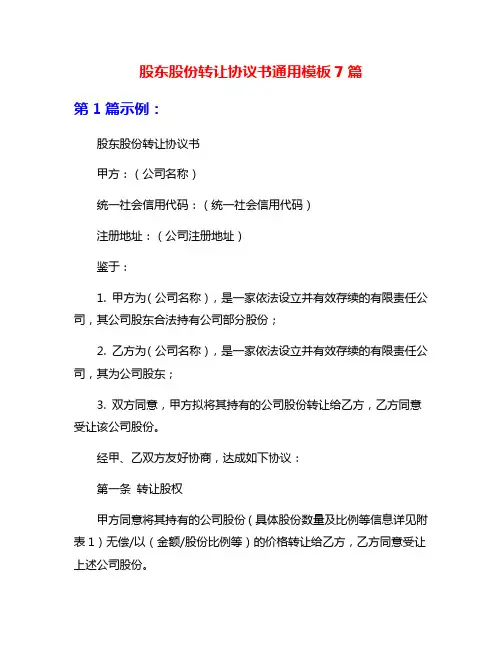 股东股份转让协议书通用模板 7 篇

第 1 篇示例：

股东股份转让协议书

甲方：（公司名称）

统一社会信用代码：（统一社会信用代码）

注册地址：（公司注册地址）

鉴于：

1. 甲方为（公司名称），是一家依法设立并有效存续的有限责任公司，其公司股东合法持有公司部分股份；

2. 乙方为（公司名称），是一家依法设立并有效存续的有限责任公司，其为公司股东；

3. 双方同意，甲方拟将其持有的公司股份转让给乙方，乙方同意受让该公司股份。

经甲、乙双方友好协商，达成如下协议：

第一条 转让股权

甲方同意将其持有的公司股份（具体股份数量及比例等信息详见附表 1）无偿/以（金额/股份比例等）的价格转让给乙方，乙方同意受让上述公司股份。